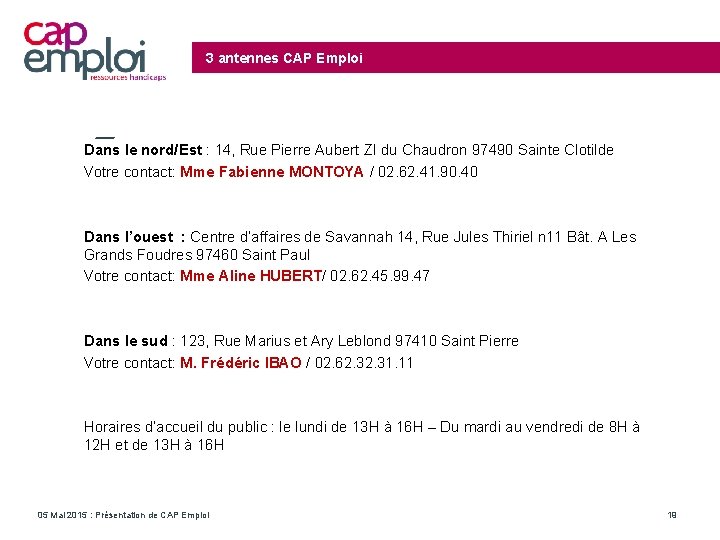 cap emploi
ressources handicaps

3 antennes CAP Emploi

Dans le nord/Est : 14, Rue Pierre Aubert ZI du Chaudron 97490 Sainte Clotilde
Votre contact: Mme Fabienne MONTOYA / 02.62.41.90.40

Dans l'ouest : Centre d'affaires de Savannah 14, Rue Jules Thiriel n11 Bât. A Les Grands Foudres 97460 Saint Paul
Votre contact: Mme Aline HUBERT/ 02.62.45.99.47

Dans le sud : 123, Rue Marius et Ary Leblond 97410 Saint Pierre
Votre contact: M. Frédéric IBAO / 02.62.32.31.11

Horaires d'accueil du public : le lundi de 13H à 16H – Du mardi au vendredi de 8H à 12H et de 13H à 16H

05 Mai 2015 : Présentation de CAP Emploi

19